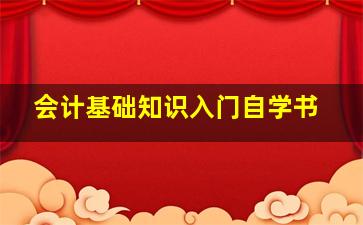 会计基础知识入门自学书